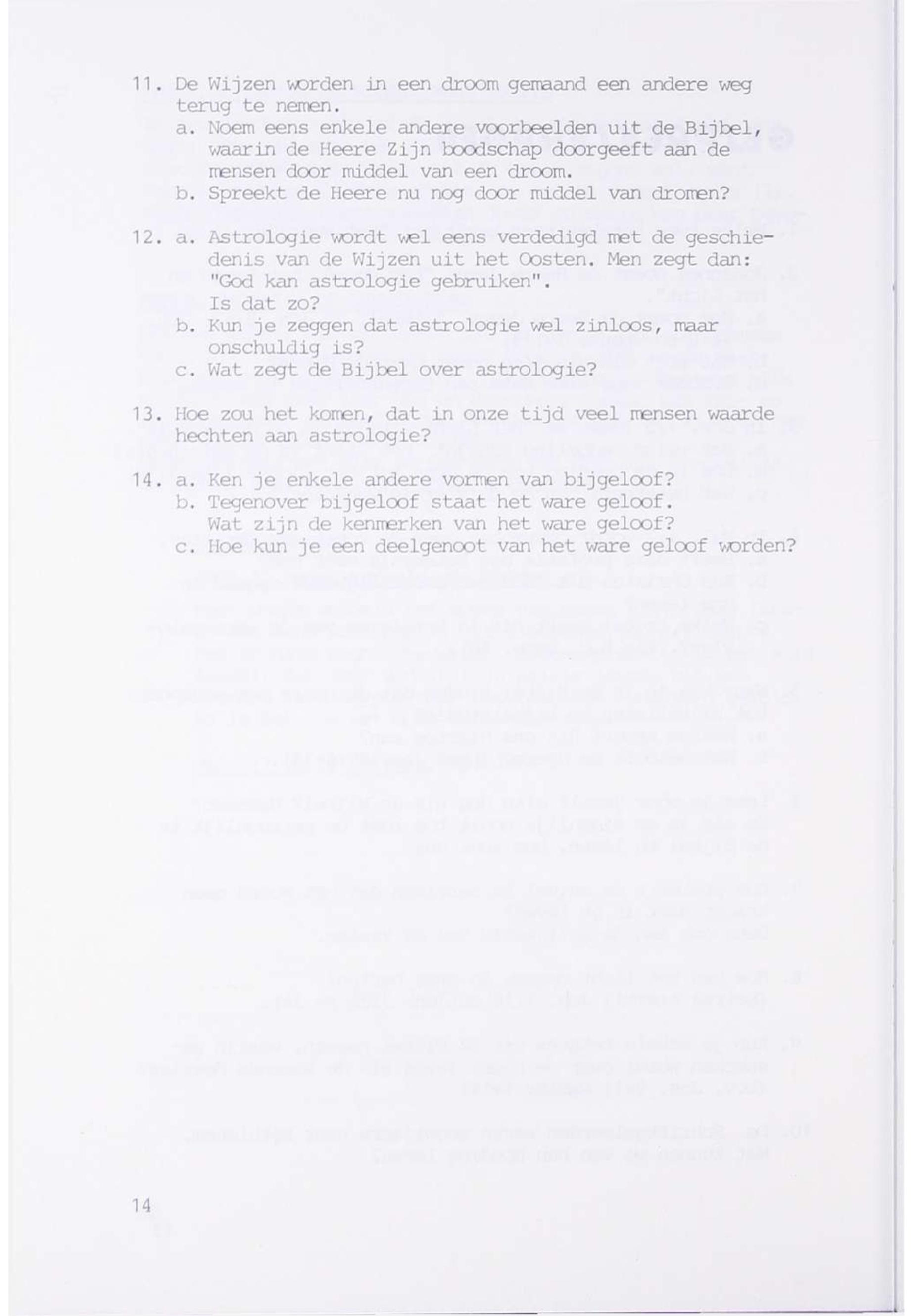 11. De Wijzen worden in een droom gemaand een andere weg terug te nemen.
a. Noem eens enkele andere voorbeelden uit de Bijbel, waarin de Heere Zijn boodschap doorgeeft aan de mensen door middel van een droom.
b. Spreekt de Heere nu nog door middel van dromen?

12. a. Astrologie wordt wel eens verdedigd met de geschiedenis van de Wijzen uit het Oosten. Men zegt dan: "God kan astrologie gebruiken". Is dat zo?
b. Kun je zeggen dat astrologie wel zinloos, maar onschuldig is?
c. Wat zegt de Bijbel over astrologie?

13. Hoe zou het komen, dat in onze tijd veel mensen waarde hechten aan astrologie?

14. a. Ken je enkele andere vormen van bijgeloof?
b. Tegenover bijgeloof staat het ware geloof. Wat zijn de kenmerken van het ware geloof?
c. Hoe kun je een deelgenoot van het ware geloof worden?

14